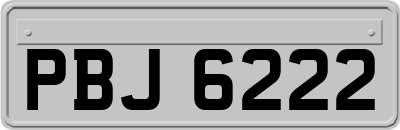 PBJ 6222